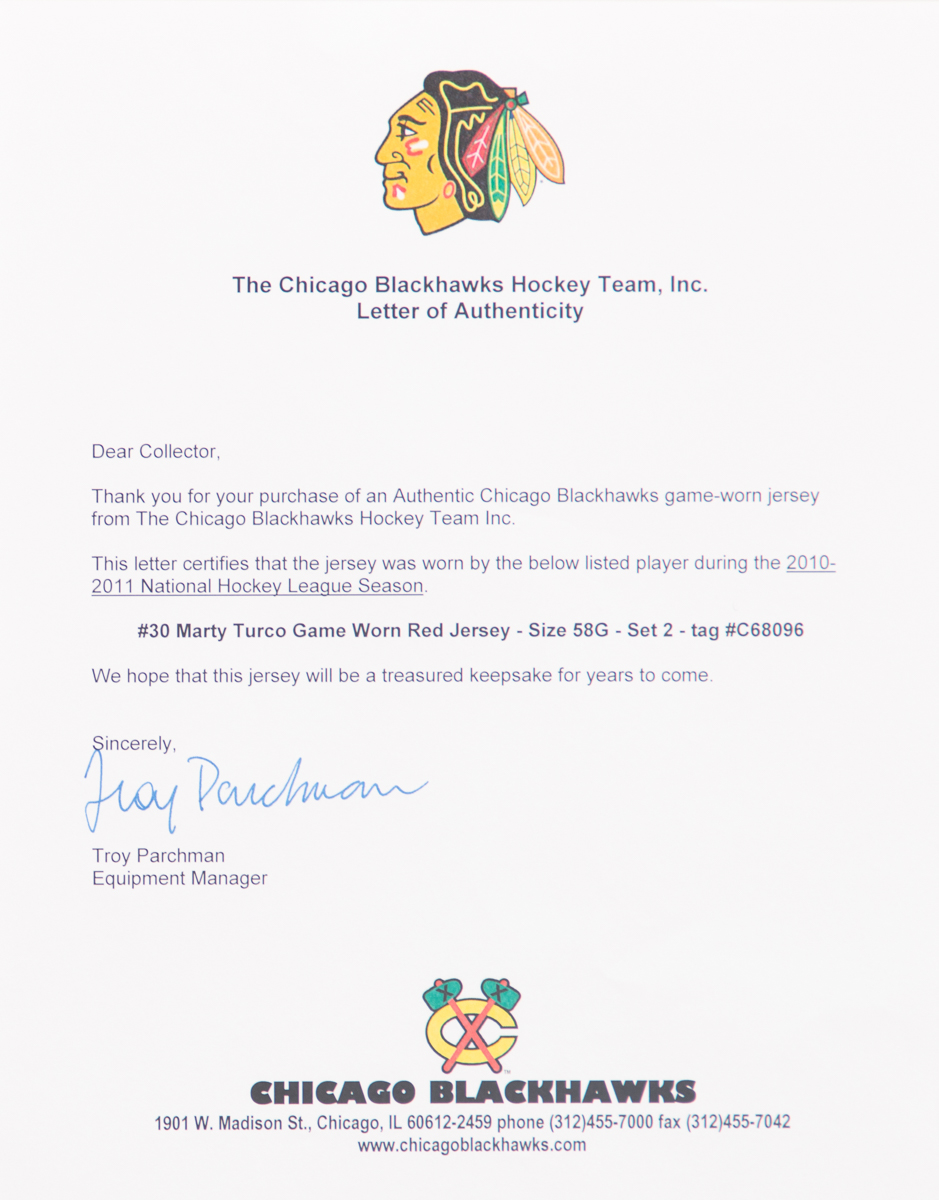 The Chicago Blackhawks Hockey Team, Inc.
Letter of Authenticity

Dear Collector,

Thank you for your purchase of an Authentic Chicago Blackhawks game-worn jersey from The Chicago Blackhawks Hockey Team Inc.

This letter certifies that the jersey was worn by the below listed player during the 2010-2011 National Hockey League Season.

#30 Marty Turco Game Worn Red Jersey - Size 58G - Set 2 - tag #C68096

We hope that this jersey will be a treasured keepsake for years to come.

Sincerely,

Troy Parchman

Troy Parchman
Equipment Manager

CHICAGO BLACKHAWKS
1901 W. Madison St., Chicago, IL 60612-2459 phone (312)455-7000 fax (312)455-7042
www.chicagoblackhawks.com